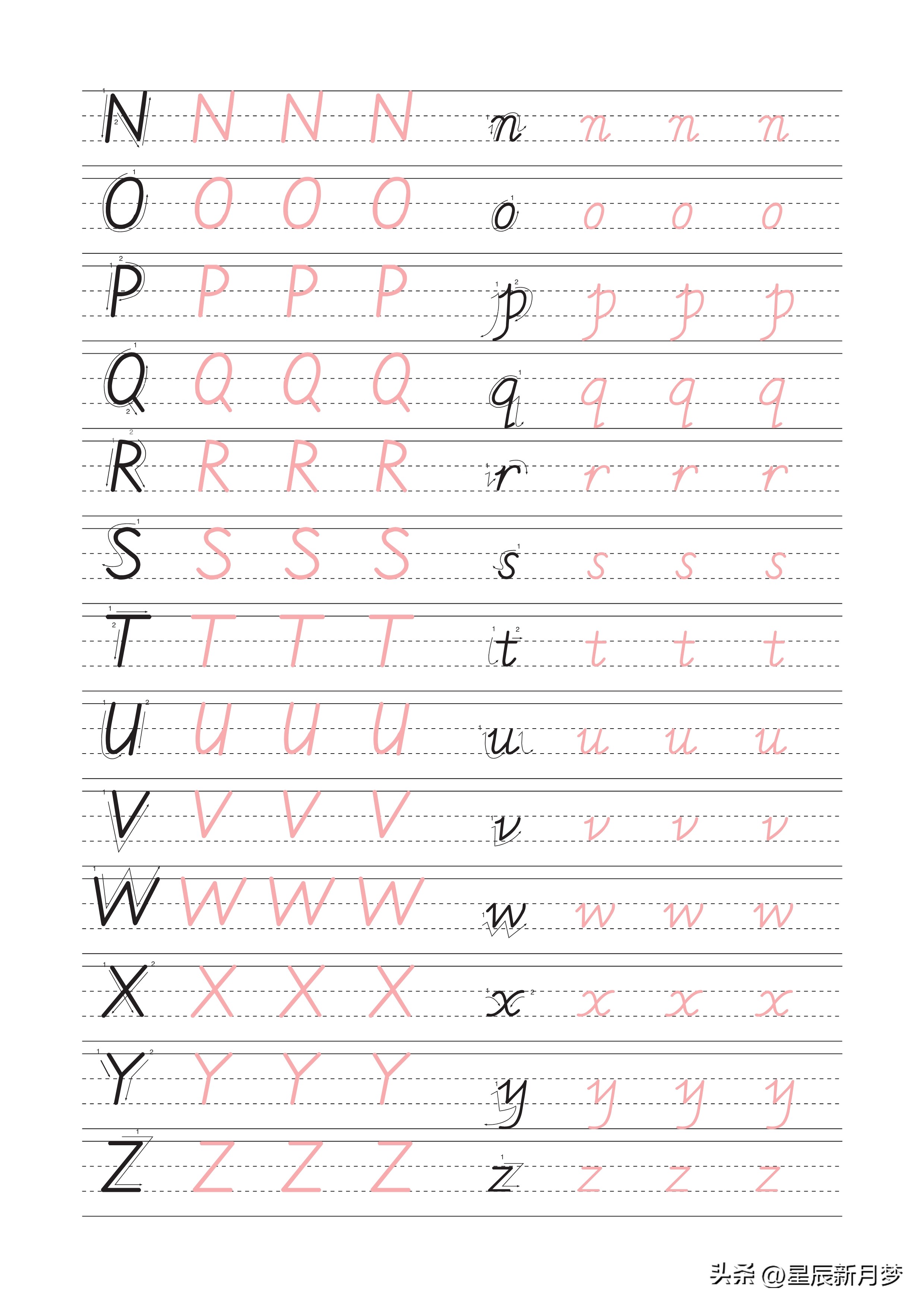 N N N N n n n n
O O O O o o o o
P P P P p p p p
Q Q Q Q q q q q
R R R R r r r r
S S S S s s s s
T T T T t t t t
U U U U u u u u
V V V V v v v v
W W W W w w w w
X X X X x x x x
Y Y Y Y y y y y
Z Z Z Z z z z z

头条 @星辰新月梦